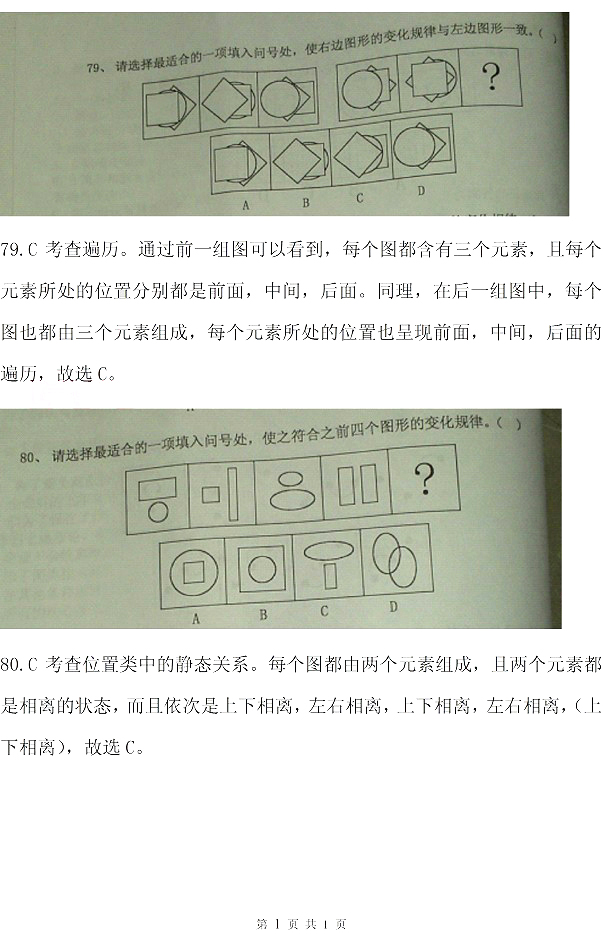 79、请选择最适合的一项填入问号处，使右边图形的变化规律与左边图形一致。（ ）

?

A B C D

79.C 考查遍历。通过前一组图可以看到，每个图都含有三个元素，且每个元素所处的位置分别都是前面，中间，后面。同理，在后一组图中，每个图也都由三个元素组成，每个元素所处的位置也呈现前面，中间，后面的遍历，故选 C。

80、请选择最适合的一项填入问号处，使之符合之前四个图形的变化规律。（ ）

?

A B C D

80.C 考查位置类中的静态关系。每个图都由两个元素组成，且两个元素都是相离的状态，而且依次是上下相离，左右相离，上下相离，左右相离，（上下相离），故选 C。

第 1 页 共 1 页